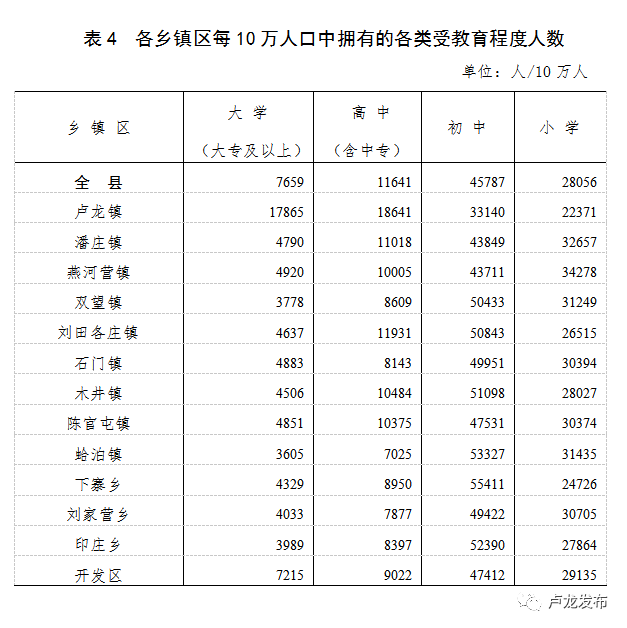 表 4　各乡镇区每 10 万人口中拥有的各类受教育程度人数

单位：人/10 万人

| 乡 镇 区 | 大 学（大专及以上） | 高 中（含中专） | 初 中 | 小 学 |
|---|---|---|---|---|
| 全 县 | 7659 | 11641 | 45787 | 28056 |
| 卢龙镇 | 17865 | 18641 | 33140 | 22371 |
| 潘庄镇 | 4790 | 11018 | 43849 | 32657 |
| 燕河营镇 | 4920 | 10005 | 43711 | 34278 |
| 双望镇 | 3778 | 8609 | 50433 | 31249 |
| 刘田各庄镇 | 4637 | 11931 | 50843 | 26515 |
| 石门镇 | 4883 | 8143 | 49951 | 30394 |
| 木井镇 | 4506 | 10484 | 51098 | 28027 |
| 陈官屯镇 | 4851 | 10375 | 47531 | 30374 |
| 蛤泊镇 | 3605 | 7025 | 53327 | 31435 |
| 下寨乡 | 4329 | 8950 | 55411 | 24726 |
| 刘家营乡 | 4033 | 7877 | 49422 | 30705 |
| 印庄乡 | 3989 | 8397 | 52390 | 27864 |
| 开发区 | 7215 | 9022 | 47412 | 29135 |

卢龙发布